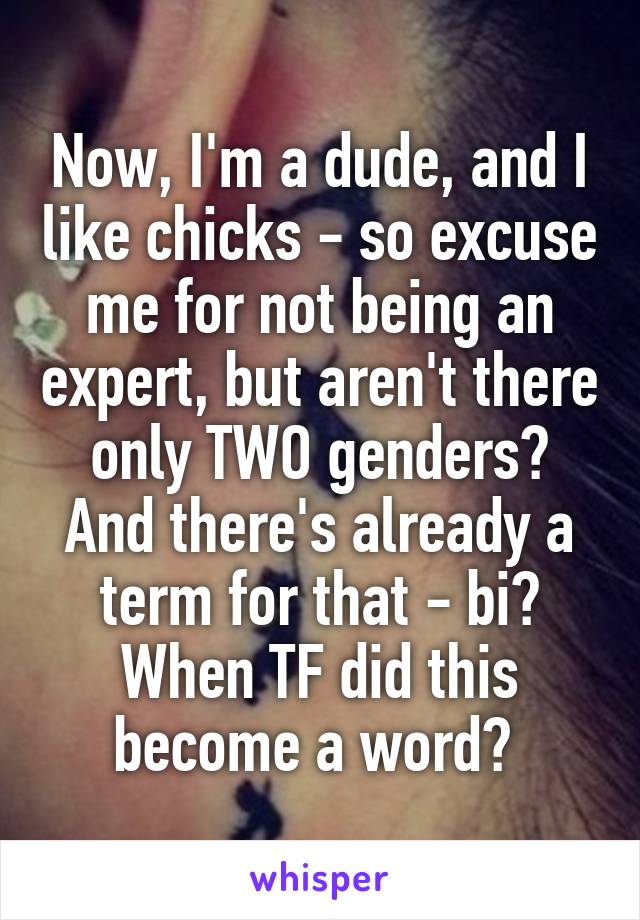 Now, I'm a dude, and I like chicks - so excuse me for not being an expert, but aren't there only TWO genders? And there's already a term for that - bi? When TF did this become a word?

whisper